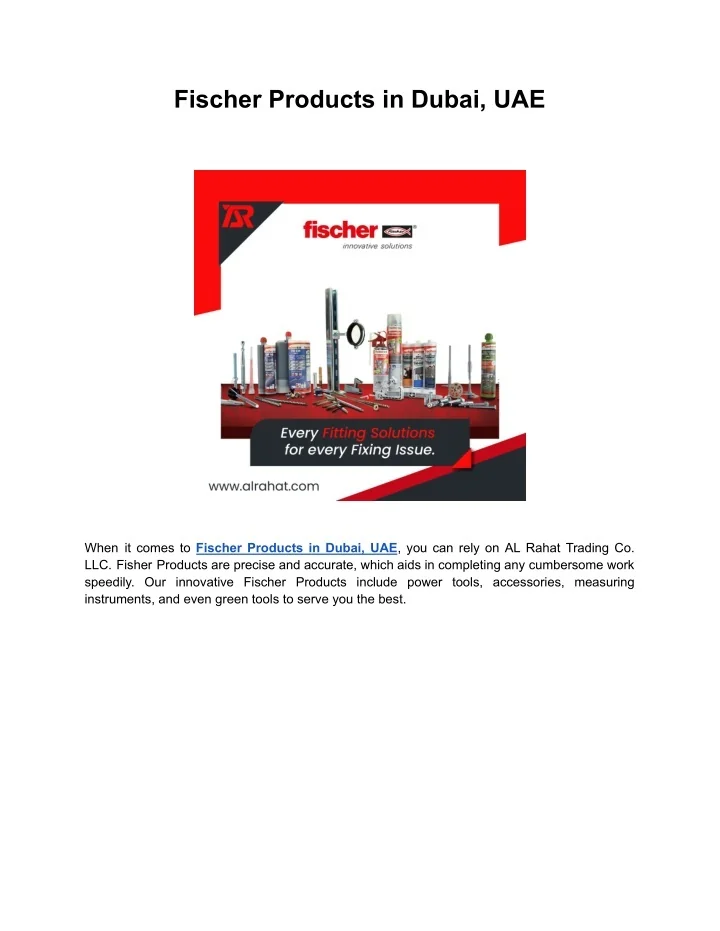 Fischer Products in Dubai, UAE

fischer
innovative solutions

Every Fitting Solutions for every Fixing Issue.

www.alrahat.com

When it comes to Fischer Products in Dubai, UAE, you can rely on AL Rahat Trading Co. LLC. Fisher Products are precise and accurate, which aids in completing any cumbersome work speedily. Our innovative Fischer Products include power tools, accessories, measuring instruments, and even green tools to serve you the best.